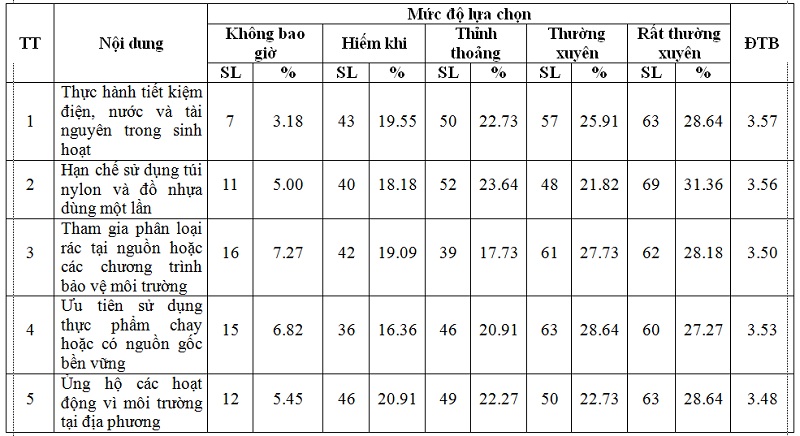 | TT | Nội dung | Mức độ lựa chọn | | | | | | | | | | ĐTB |
|---|---|---|---|---|---|---|---|---|---|---|---|---|
| | | Không bao giờ | | Hiếm khi | | Thỉnh thoảng | | Thường xuyên | | Rất thường xuyên | | |
| | | SL | % | SL | % | SL | % | SL | % | SL | % | |
| 1 | Thực hành tiết kiệm điện, nước và tài nguyên trong sinh hoạt | 7 | 3.18 | 43 | 19.55 | 50 | 22.73 | 57 | 25.91 | 63 | 28.64 | 3.57 |
| 2 | Hạn chế sử dụng túi nylon và đồ nhựa dùng một lần | 11 | 5.00 | 40 | 18.18 | 52 | 23.64 | 48 | 21.82 | 69 | 31.36 | 3.56 |
| 3 | Tham gia phân loại rác tại nguồn hoặc các chương trình bảo vệ môi trường | 16 | 7.27 | 42 | 19.09 | 39 | 17.73 | 61 | 27.73 | 62 | 28.18 | 3.50 |
| 4 | Ưu tiên sử dụng thực phẩm chay hoặc có nguồn gốc bền vững | 15 | 6.82 | 36 | 16.36 | 46 | 20.91 | 63 | 28.64 | 60 | 27.27 | 3.53 |
| 5 | Ủng hộ các hoạt động vì môi trường tại địa phương | 12 | 5.45 | 46 | 20.91 | 49 | 22.27 | 50 | 22.73 | 63 | 28.64 | 3.48 |